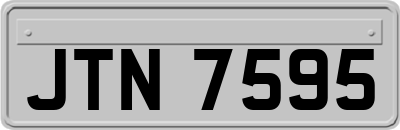 JTN 7595